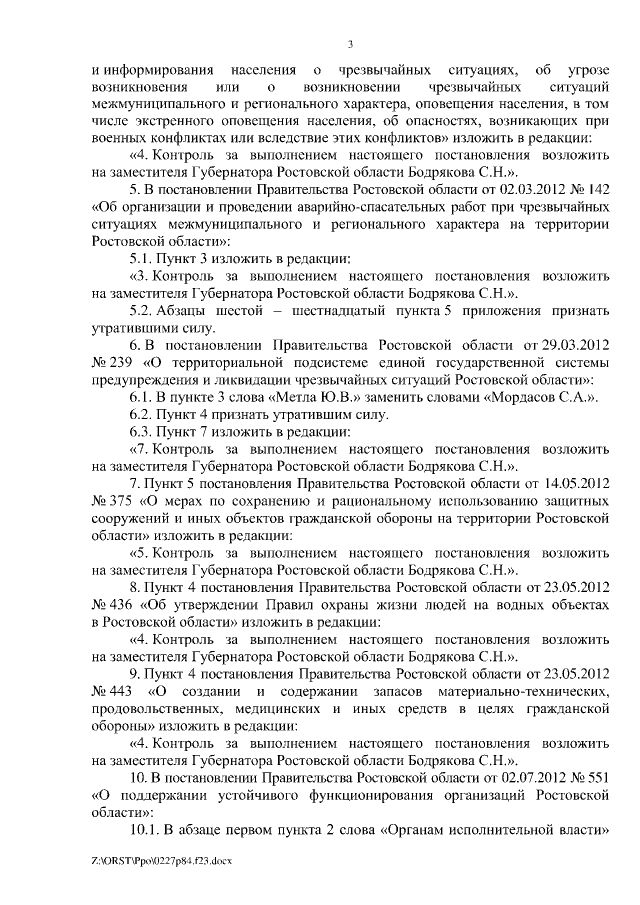 3

и информирования населения о чрезвычайных ситуациях, об угрозе возникновения или о возникновении чрезвычайных ситуаций межмуниципального и регионального характера, оповещения населения, в том числе экстренного оповещения населения, об опасностях, возникающих при военных конфликтах или вследствие этих конфликтов» изложить в редакции:

«4. Контроль за выполнением настоящего постановления возложить на заместителя Губернатора Ростовской области Бодрякова С.Н.».

5. В постановлении Правительства Ростовской области от 02.03.2012 № 142 «Об организации и проведении аварийно-спасательных работ при чрезвычайных ситуациях межмуниципального и регионального характера на территории Ростовской области»:

5.1. Пункт 3 изложить в редакции:

«3. Контроль за выполнением настоящего постановления возложить на заместителя Губернатора Ростовской области Бодрякова С.Н.».

5.2. Абзацы шестой – шестнадцатый пункта 5 приложения признать утратившими силу.

6. В постановлении Правительства Ростовской области от 29.03.2012 № 239 «О территориальной подсистеме единой государственной системы предупреждения и ликвидации чрезвычайных ситуаций Ростовской области»:

6.1. В пункте 3 слова «Метла Ю.В.» заменить словами «Мордасов С.А.».

6.2. Пункт 4 признать утратившим силу.

6.3. Пункт 7 изложить в редакции:

«7. Контроль за выполнением настоящего постановления возложить на заместителя Губернатора Ростовской области Бодрякова С.Н.».

7. Пункт 5 постановления Правительства Ростовской области от 14.05.2012 № 375 «О мерах по сохранению и рациональному использованию защитных сооружений и иных объектов гражданской обороны на территории Ростовской области» изложить в редакции:

«5. Контроль за выполнением настоящего постановления возложить на заместителя Губернатора Ростовской области Бодрякова С.Н.».

8. Пункт 4 постановления Правительства Ростовской области от 23.05.2012 № 436 «Об утверждении Правил охраны жизни людей на водных объектах в Ростовской области» изложить в редакции:

«4. Контроль за выполнением настоящего постановления возложить на заместителя Губернатора Ростовской области Бодрякова С.Н.».

9. Пункт 4 постановления Правительства Ростовской области от 23.05.2012 № 443 «О создании и содержании запасов материально-технических, продовольственных, медицинских и иных средств в целях гражданской обороны» изложить в редакции:

«4. Контроль за выполнением настоящего постановления возложить на заместителя Губернатора Ростовской области Бодрякова С.Н.».

10. В постановлении Правительства Ростовской области от 02.07.2012 № 551 «О поддержании устойчивого функционирования организаций Ростовской области»:

10.1. В абзаце первом пункта 2 слова «Органам исполнительной власти»

Z:\ORST\Ppo\0227p84.f23.docx